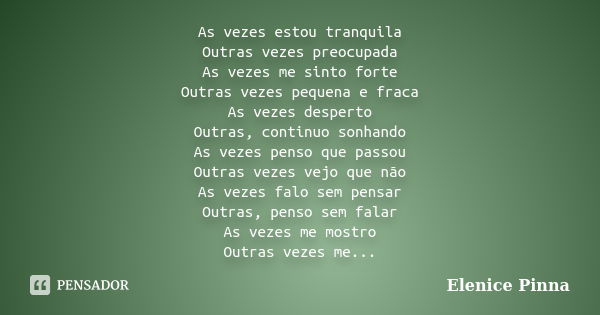 As vezes estou tranquila
Outras vezes preocupada
As vezes me sinto forte
Outras vezes pequena e fraca
As vezes desperto
Outras, continuo sonhando
As vezes penso que passou
Outras vezes vejo que não
As vezes falo sem pensar
Outras, penso sem falar
As vezes me mostro
Outras vezes me...

PENSADOR

Elenice Pinna